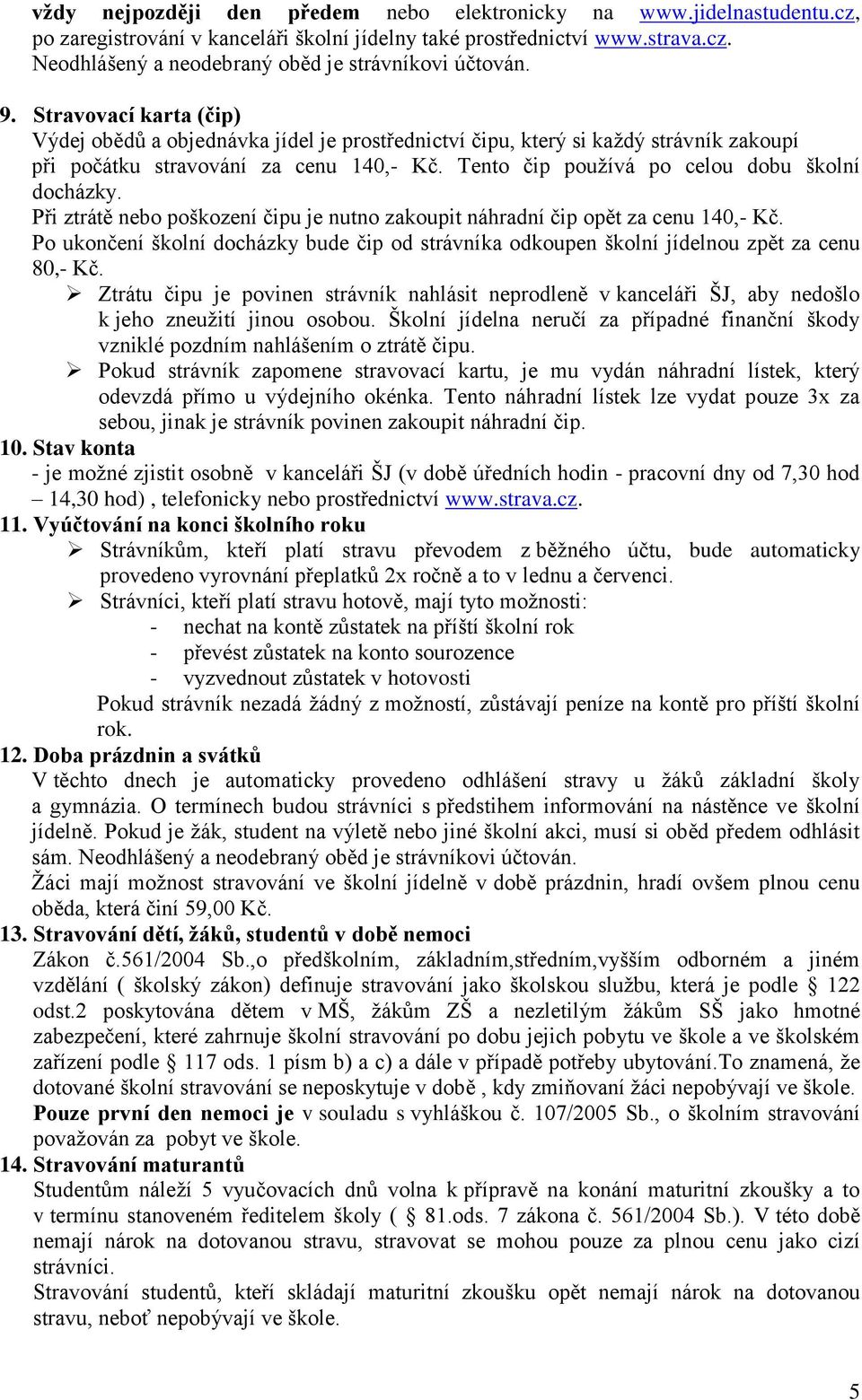 vždy nejpozději den předem nebo elektronicky na www.jidelnastudentu.cz, po zaregistrování v kanceláři školní jídelny také prostřednictví www.strava.cz. Neodhlášený a neodebraný oběd je strávníkovi účtován.

9. Stravovací karta (čip)
Výdej obědů a objednávka jídel je prostřednictví čipu, který si každý strávník zakoupí při počátku stravování za cenu 140,- Kč. Tento čip používá po celou dobu školní docházky.
Při ztrátě nebo poškození čipu je nutno zakoupit náhradní čip opět za cenu 140,- Kč.
Po ukončení školní docházky bude čip od strávníka odkoupen školní jídelnou zpět za cenu 80,- Kč.
➢ Ztrátu čipu je povinen strávník nahlásit neprodleně v kanceláři ŠJ, aby nedošlo k jeho zneužití jinou osobou. Školní jídelna neručí za případné finanční škody vzniklé pozdním nahlášením o ztrátě čipu.
➢ Pokud strávník zapomene stravovací kartu, je mu vydán náhradní lístek, který odevzdá přímo u výdejního okénka. Tento náhradní lístek lze vydat pouze 3x za sebou, jinak je strávník povinen zakoupit náhradní čip.
10. Stav konta
- je možné zjistit osobně v kanceláři ŠJ (v době úředních hodin - pracovní dny od 7,30 hod – 14,30 hod) , telefonicky nebo prostřednictví www.strava.cz.
11. Vyúčtování na konci školního roku
➢ Strávníkům, kteří platí stravu převodem z běžného účtu, bude automaticky provedeno vyrovnání přeplatků 2x ročně a to v lednu a červenci.
➢ Strávníci, kteří platí stravu hotově, mají tyto možnosti:
- nechat na kontě zůstatek na příští školní rok
- převést zůstatek na konto sourozence
- vyzvednout zůstatek v hotovosti
Pokud strávník nezadá žádný z možností, zůstávají peníze na kontě pro příští školní rok.
12. Doba prázdnin a svátků
V těchto dnech je automaticky provedeno odhlášení stravy u žáků základní školy a gymnázia. O termínech budou strávníci s předstihem informování na nástěnce ve školní jídelně. Pokud je žák, student na výletě nebo jiné školní akci, musí si oběd předem odhlásit sám. Neodhlášený a neodebraný oběd je strávníkovi účtován.
Žáci mají možnost stravování ve školní jídelně v době prázdnin, hradí ovšem plnou cenu oběda, která činí 59,00 Kč.
13. Stravování dětí, žáků, studentů v době nemoci
Zákon č.561/2004 Sb.,o předškolním, základním,středním,vyšším odborném a jiném vzdělání ( školský zákon) definuje stravování jako školskou službu, která je podle § 122 odst.2 poskytována dětem v MŠ, žákům ZŠ a nezletilým žákům SŠ jako hmotné zabezpečení, které zahrnuje školní stravování po dobu jejich pobytu ve škole a ve školském zařízení podle § 117 ods. 1 písm b) a c) a dále v případě potřeby ubytování.To znamená, že dotované školní stravování se neposkytuje v době , kdy zmiňovaní žáci nepobývají ve škole. Pouze první den nemoci je v souladu s vyhláškou č. 107/2005 Sb., o školním stravování považován za pobyt ve škole.
14. Stravování maturantů
Studentům náleží 5 vyučovacích dnů volna k přípravě na konání maturitní zkoušky a to v termínu stanoveném ředitelem školy ( § 81.ods. 7 zákona č. 561/2004 Sb.). V této době nemají nárok na dotovanou stravu, stravovat se mohou pouze za plnou cenu jako cizí strávníci.
Stravování studentů, kteří skládají maturitní zkoušku opět nemají nárok na dotovanou stravu, neboť nepobývají ve škole.

5